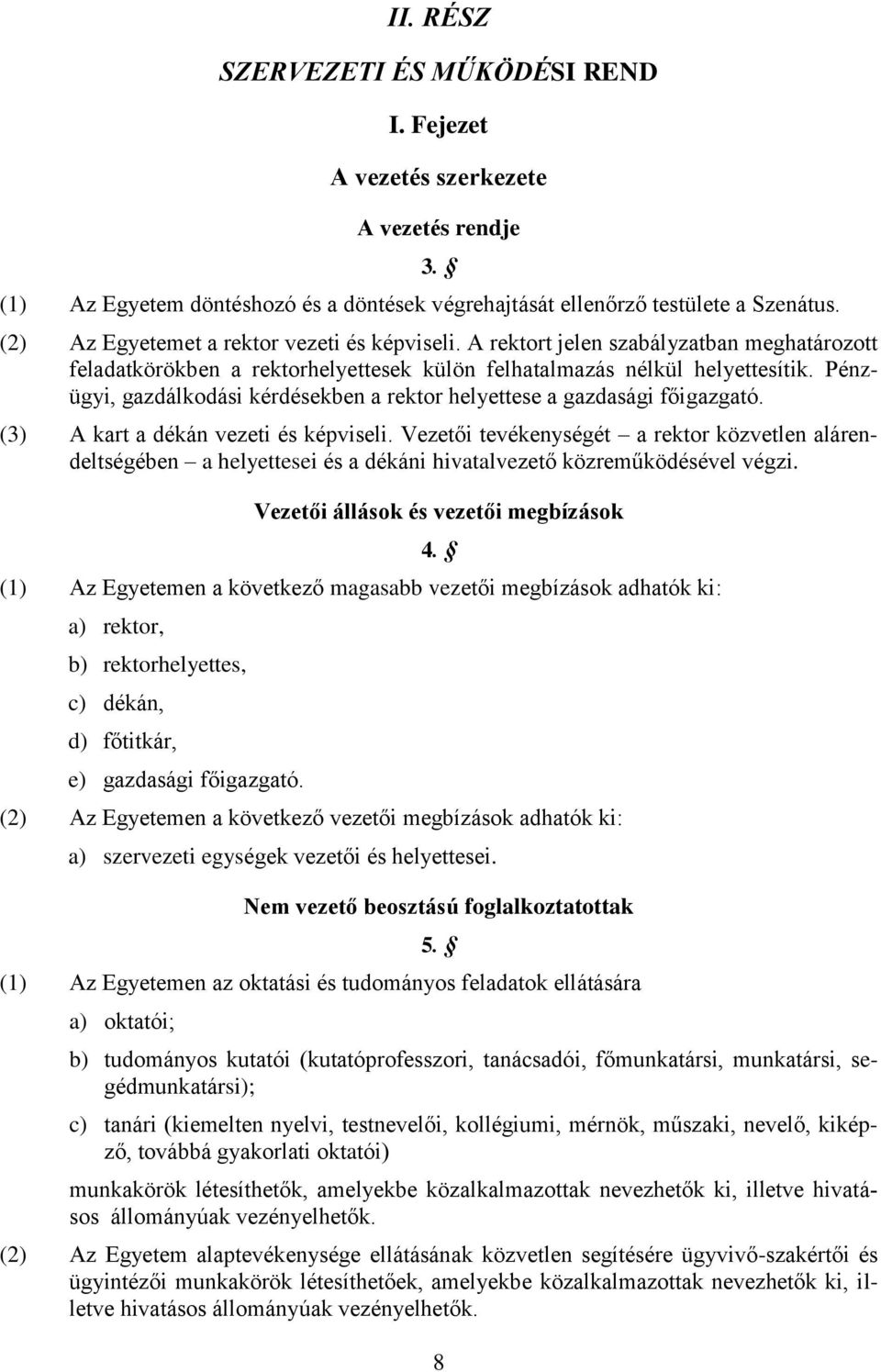 II. RÉSZ

SZERVEZETI ÉS MŰKÖDÉSI REND

I. Fejezet

A vezetés szerkezete

A vezetés rendje

3. §

(1) Az Egyetem döntéshozó és a döntések végrehajtását ellenőrző testülete a Szenátus.

(2) Az Egyetemet a rektor vezeti és képviseli. A rektort jelen szabályzatban meghatározott feladatkörökben a rektorhelyettesek külön felhatalmazás nélkül helyettesítik. Pénzügyi, gazdálkodási kérdésekben a rektor helyettese a gazdasági főigazgató.

(3) A kart a dékán vezeti és képviseli. Vezetői tevékenységét – a rektor közvetlen alárendeltségében – a helyettesei és a dékáni hivatalvezető közreműködésével végzi.

Vezetői állások és vezetői megbízások

4. §

(1) Az Egyetemen a következő magasabb vezetői megbízások adhatók ki:

a) rektor,

b) rektorhelyettes,

c) dékán,

d) főtitkár,

e) gazdasági főigazgató.

(2) Az Egyetemen a következő vezetői megbízások adhatók ki:

a) szervezeti egységek vezetői és helyettesei.

Nem vezető beosztású foglalkoztatottak

5. §

(1) Az Egyetemen az oktatási és tudományos feladatok ellátására

a) oktatói;

b) tudományos kutatói (kutatóprofesszori, tanácsadói, főmunkatársi, munkatársi, segédmunkatársi);

c) tanári (kiemelten nyelvi, testnevelői, kollégiumi, mérnök, műszaki, nevelő, kiképző, továbbá gyakorlati oktatói)

munkakörök létesíthetők, amelyekbe közalkalmazottak nevezhetők ki, illetve hivatásos állományúak vezényelhetők.

(2) Az Egyetem alaptevékenysége ellátásának közvetlen segítésére ügyvivő-szakértői és ügyintézői munkakörök létesíthetőek, amelyekbe közalkalmazottak nevezhetők ki, illetve hivatásos állományúak vezényelhetők.

8